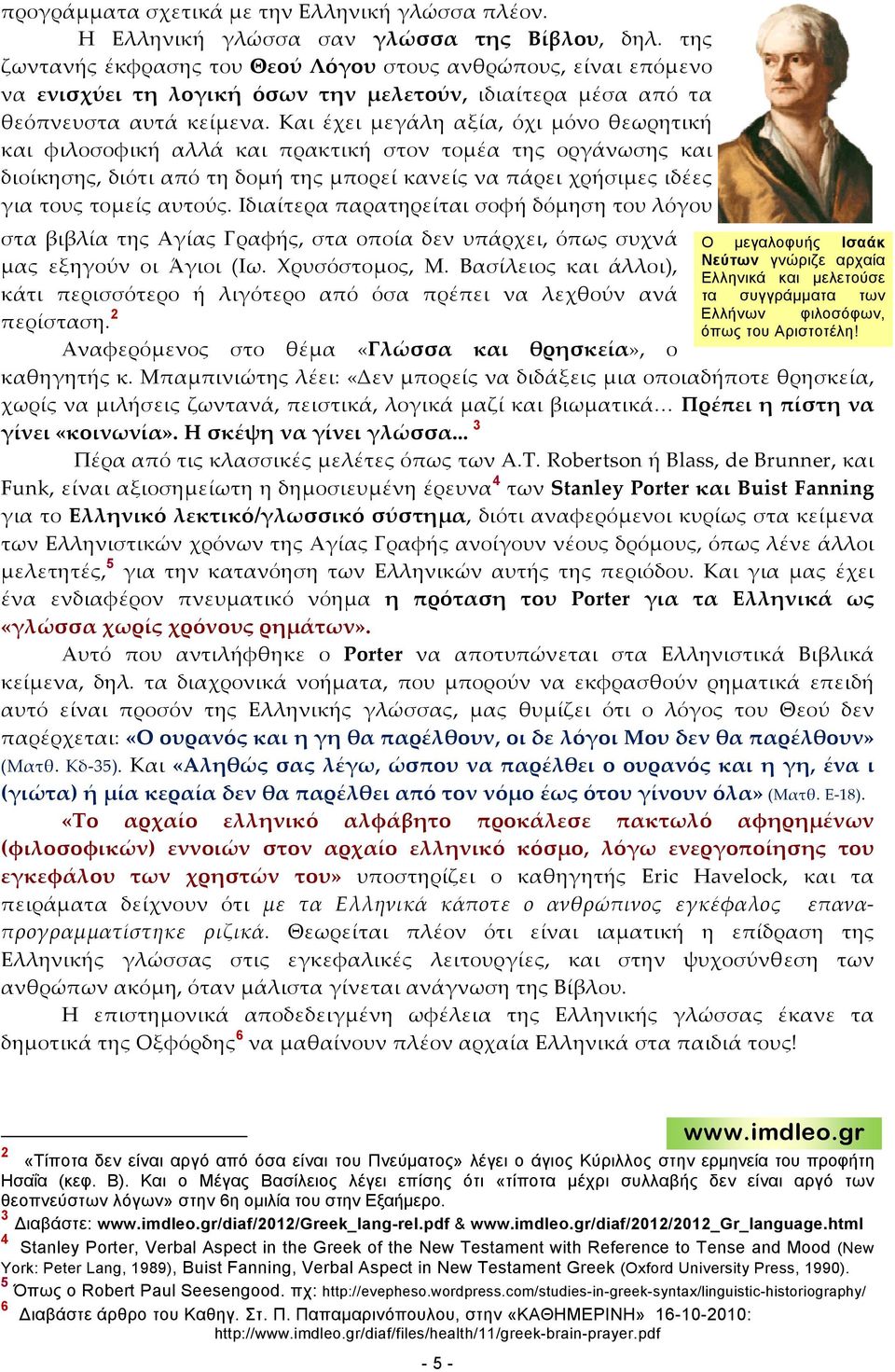 προγράμματα σχετικά με την Ελληνική γλώσσα πλέον.

Η Ελληνική γλώσσα σαν γλώσσα της Βίβλου, δηλ. της ζωντανής έκφρασης του Θεού Λόγου στους ανθρώπους, είναι επόμενο να ενισχύει τη λογική όσων την μελετούν, ιδιαίτερα μέσα από τα θεόπνευστα αυτά κείμενα. Και έχει μεγάλη αξία, όχι μόνο θεωρητική και φιλοσοφική αλλά και πρακτική στον τομέα της οργάνωσης και διοίκησης, διότι από τη δομή της μπορεί κανείς να πάρει χρήσιμες ιδέες για τους τομείς αυτούς. Ιδιαίτερα παρατηρείται σοφή δόμηση του λόγου στα βιβλία της Αγίας Γραφής, στα οποία δεν υπάρχει, όπως συχνά μας εξηγούν οι Άγιοι (Ιω. Χρυσόστομος, Μ. Βασίλειος και άλλοι), κάτι περισσότερο ή λιγότερο από όσα πρέπει να λεχθούν ανά περίσταση.$^2$

Ο μεγαλοφυής Ισαάκ Νεύτων γνώριζε αρχαία Ελληνικά και μελετούσε τα συγγράμματα των Ελλήνων φιλοσόφων, όπως του Αριστοτέλη!

Αναφερόμενος στο θέμα «Γλώσσα και θρησκεία», ο καθηγητής κ. Μπαμπινιώτης λέει: «Δεν μπορείς να διδάξεις μια οποιαδήποτε θρησκεία, χωρίς να μιλήσεις ζωντανά, πειστικά, λογικά μαζί και βιωματικά... Πρέπει η πίστη να γίνει «κοινωνία». Η σκέψη να γίνει γλώσσα... $^3$

Πέρα από τις κλασσικές μελέτες όπως των A.T. Robertson ή Blass, de Brunner, και Funk, είναι αξιοσημείωτη η δημοσιευμένη έρευνα$^4$ των Stanley Porter και Buist Fanning για το Ελληνικό λεκτικό/γλωσσικό σύστημα, διότι αναφερόμενοι κυρίως στα κείμενα των Ελληνιστικών χρόνων της Αγίας Γραφής ανοίγουν νέους δρόμους, όπως λένε άλλοι μελετητές,$^5$ για την κατανόηση των Ελληνικών αυτής της περιόδου. Και για μας έχει ένα ενδιαφέρον πνευματικό νόημα η πρόταση του Porter για τα Ελληνικά ως «γλώσσα χωρίς χρόνους ρημάτων».

Αυτό που αντιλήφθηκε ο Porter να αποτυπώνεται στα Ελληνιστικά Βιβλικά κείμενα, δηλ. τα διαχρονικά νοήματα, που μπορούν να εκφρασθούν ρηματικά επειδή αυτό είναι προσόν της Ελληνικής γλώσσας, μας θυμίζει ότι ο λόγος του Θεού δεν παρέρχεται: «Ο ουρανός και η γη θα παρέλθουν, οι δε λόγοι Μου δεν θα παρέλθουν» (Ματθ. Κδ-35). Και «Αληθώς σας λέγω, ώσπου να παρέλθει ο ουρανός και η γη, ένα ι (γιώτα) ή μία κεραία δεν θα παρέλθει από τον νόμο έως ότου γίνουν όλα» (Ματθ. Ε-18).

«Το αρχαίο ελληνικό αλφάβητο προκάλεσε πακτωλό αφηρημένων (φιλοσοφικών) εννοιών στον αρχαίο ελληνικό κόσμο, λόγω ενεργοποίησης του εγκεφάλου των χρηστών του» υποστηρίζει ο καθηγητής Eric Havelock, και τα πειράματα δείχνουν ότι με τα Ελληνικά κάποτε ο ανθρώπινος εγκέφαλος επαναπρογραμματίστηκε ριζικά. Θεωρείται πλέον ότι είναι ιαματική η επίδραση της Ελληνικής γλώσσας στις εγκεφαλικές λειτουργίες, και στην ψυχοσύνθεση των ανθρώπων ακόμη, όταν μάλιστα γίνεται ανάγνωση της Βίβλου.

Η επιστημονικά αποδεδειγμένη ωφέλεια της Ελληνικής γλώσσας έκανε τα δημοτικά της Οξφόρδης$^6$ να μαθαίνουν πλέον αρχαία Ελληνικά στα παιδιά τους!

www.imdleo.gr

$^2$ «Τίποτα δεν είναι αργό από όσα είναι του Πνεύματος» λέγει ο άγιος Κύριλλος στην ερμηνεία του προφήτη Ησαΐα (κεφ. Β). Και ο Μέγας Βασίλειος λέγει επίσης ότι «τίποτα μέχρι συλλαβής δεν είναι αργό των θεοπνεύστων λόγων» στην 6η ομιλία του στην Εξαήμερο.
$^3$ Διαβάστε: www.imdleo.gr/diaf/2012/Greek_lang-rel.pdf & www.imdleo.gr/diaf/2012/2012_Gr_language.html
$^4$ Stanley Porter, Verbal Aspect in the Greek of the New Testament with Reference to Tense and Mood (New York: Peter Lang, 1989), Buist Fanning, Verbal Aspect in New Testament Greek (Oxford University Press, 1990).
$^5$ Όπως ο Robert Paul Seesengood. πχ: http://evepheso.wordpress.com/studies-in-greek-syntax/linguistic-historiography/
$^6$ Διαβάστε άρθρο του Καθηγ. Στ. Π. Παπαμαρινόπουλου, στην «ΚΑΘΗΜΕΡΙΝΗ» 16-10-2010: http://www.imdleo.gr/diaf/files/health/11/greek-brain-prayer.pdf

- 5 -